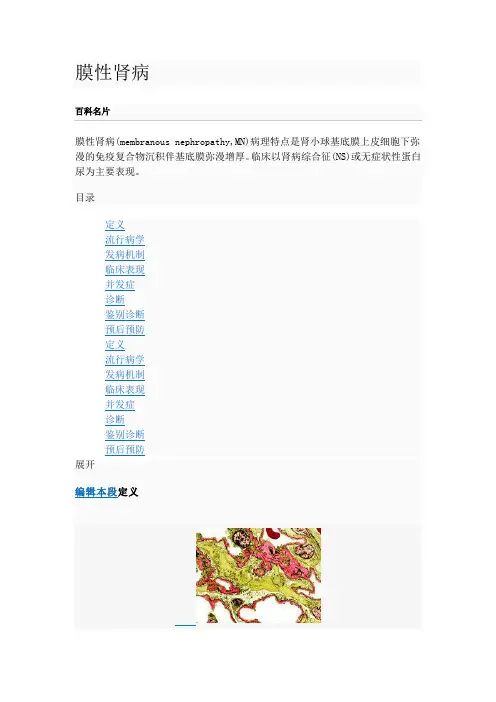 膜性肾病

百科名片

膜性肾病(membranous nephropathy,MN)病理特点是肾小球基底膜上皮细胞下弥漫的免疫复合物沉积伴基底膜弥漫增厚。临床以肾病综合征(NS)或无症状性蛋白尿为主要表现。

目录

定义
流行病学
发病机制
临床表现
并发症
诊断
鉴别诊断
预后预防
定义
流行病学
发病机制
临床表现
并发症
诊断
鉴别诊断
预后预防
展开

编辑本段定义